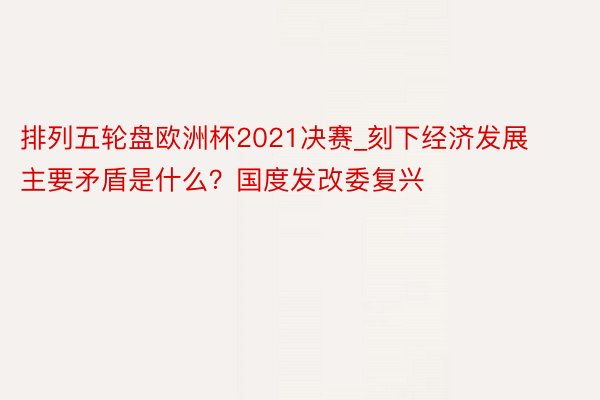 排列五轮盘欧洲杯2021决赛_刻下经济发展主要矛盾是什么？国度发改委复兴